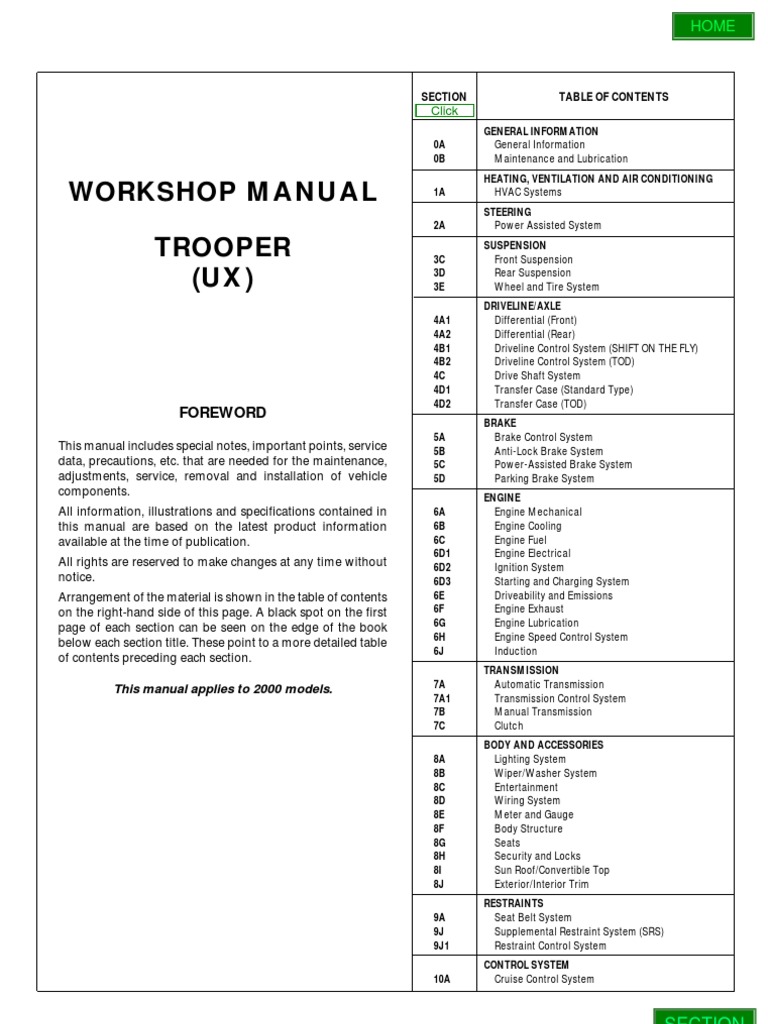 HOME

WORKSHOP MANUAL

TROOPER
(UX)

FOREWORD

This manual includes special notes, important points, service data, precautions, etc. that are needed for the maintenance, adjustments, service, removal and installation of vehicle components.

All information, illustrations and specifications contained in this manual are based on the latest product information available at the time of publication.

All rights are reserved to make changes at any time without notice.

Arrangement of the material is shown in the table of contents on the right-hand side of this page. A black spot on the first page of each section can be seen on the edge of the book below each section title. These point to a more detailed table of contents preceding each section.

This manual applies to 2000 models.

| SECTION Click | TABLE OF CONTENTS |
|---|---|
| | GENERAL INFORMATION |
| 0A | General Information |
| 0B | Maintenance and Lubrication |
| | HEATING, VENTILATION AND AIR CONDITIONING |
| 1A | HVAC Systems |
| | STEERING |
| 2A | Power Assisted System |
| | SUSPENSION |
| 3C | Front Suspension |
| 3D | Rear Suspension |
| 3E | Wheel and Tire System |
| | DRIVELINE/AXLE |
| 4A1 | Differential (Front) |
| 4A2 | Differential (Rear) |
| 4B1 | Driveline Control System (SHIFT ON THE FLY) |
| 4B2 | Driveline Control System (TOD) |
| 4C | Drive Shaft System |
| 4D1 | Transfer Case (Standard Type) |
| 4D2 | Transfer Case (TOD) |
| | BRAKE |
| 5A | Brake Control System |
| 5B | Anti-Lock Brake System |
| 5C | Power-Assisted Brake System |
| 5D | Parking Brake System |
| | ENGINE |
| 6A | Engine Mechanical |
| 6B | Engine Cooling |
| 6C | Engine Fuel |
| 6D1 | Engine Electrical |
| 6D2 | Ignition System |
| 6D3 | Starting and Charging System |
| 6E | Driveability and Emissions |
| 6F | Engine Exhaust |
| 6G | Engine Lubrication |
| 6H | Engine Speed Control System |
| 6J | Induction |
| | TRANSMISSION |
| 7A | Automatic Transmission |
| 7A1 | Transmission Control System |
| 7B | Manual Transmission |
| 7C | Clutch |
| | BODY AND ACCESSORIES |
| 8A | Lighting System |
| 8B | Wiper/Washer System |
| 8C | Entertainment |
| 8D | Wiring System |
| 8E | Meter and Gauge |
| 8F | Body Structure |
| 8G | Seats |
| 8H | Security and Locks |
| 8I | Sun Roof/Convertible Top |
| 8J | Exterior/Interior Trim |
| | RESTRAINTS |
| 9A | Seat Belt System |
| 9J | Supplemental Restraint System (SRS) |
| 9J1 | Restraint Control System |
| | CONTROL SYSTEM |
| 10A | Cruise Control System |

SECTION